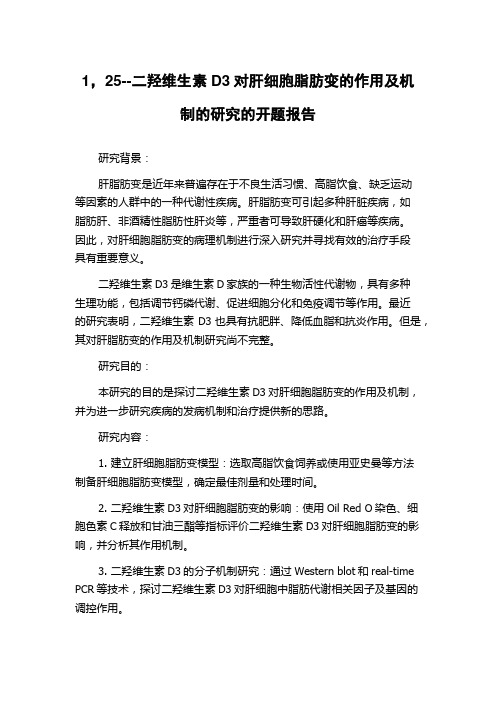 1，25--二羟维生素 D3 对肝细胞脂肪变的作用及机制的研究的开题报告

研究背景：

肝脂肪变是近年来普遍存在于不良生活习惯、高脂饮食、缺乏运动等因素的人群中的一种代谢性疾病。肝脂肪变可引起多种肝脏疾病，如脂肪肝、非酒精性脂肪性肝炎等，严重者可导致肝硬化和肝癌等疾病。因此，对肝细胞脂肪变的病理机制进行深入研究并寻找有效的治疗手段具有重要意义。

二羟维生素 D3 是维生素 D 家族的一种生物活性代谢物，具有多种生理功能，包括调节钙磷代谢、促进细胞分化和免疫调节等作用。最近的研究表明，二羟维生素 D3 也具有抗肥胖、降低血脂和抗炎作用。但是，其对肝脂肪变的作用及机制研究尚不完整。

研究目的：

本研究的目的是探讨二羟维生素 D3 对肝细胞脂肪变的作用及机制，并为进一步研究疾病的发病机制和治疗提供新的思路。

研究内容：

1. 建立肝细胞脂肪变模型：选取高脂饮食饲养或使用亚史曼等方法制备肝细胞脂肪变模型，确定最佳剂量和处理时间。

2. 二羟维生素 D3 对肝细胞脂肪变的影响：使用 Oil Red O 染色、细胞色素 C 释放和甘油三酯等指标评价二羟维生素 D3 对肝细胞脂肪变的影响，并分析其作用机制。

3. 二羟维生素 D3 的分子机制研究：通过 Western blot 和 real-time PCR 等技术，探讨二羟维生素 D3 对肝细胞中脂肪代谢相关因子及基因的调控作用。